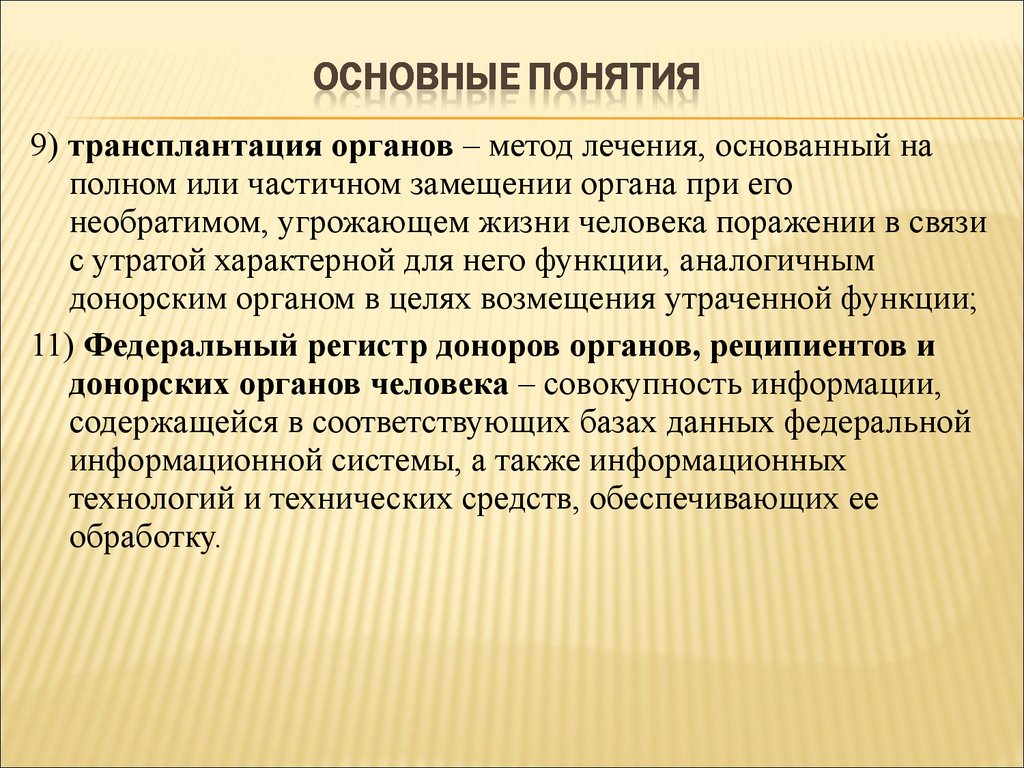 ОСНОВНЫЕ ПОНЯТИЯ

9) трансплантация органов – метод лечения, основанный на полном или частичном замещении органа при его необратимом, угрожающем жизни человека поражении в связи с утратой характерной для него функции, аналогичным донорским органом в целях возмещения утраченной функции;

11) Федеральный регистр доноров органов, реципиентов и донорских органов человека – совокупность информации, содержащейся в соответствующих базах данных федеральной информационной системы, а также информационных технологий и технических средств, обеспечивающих ее обработку.